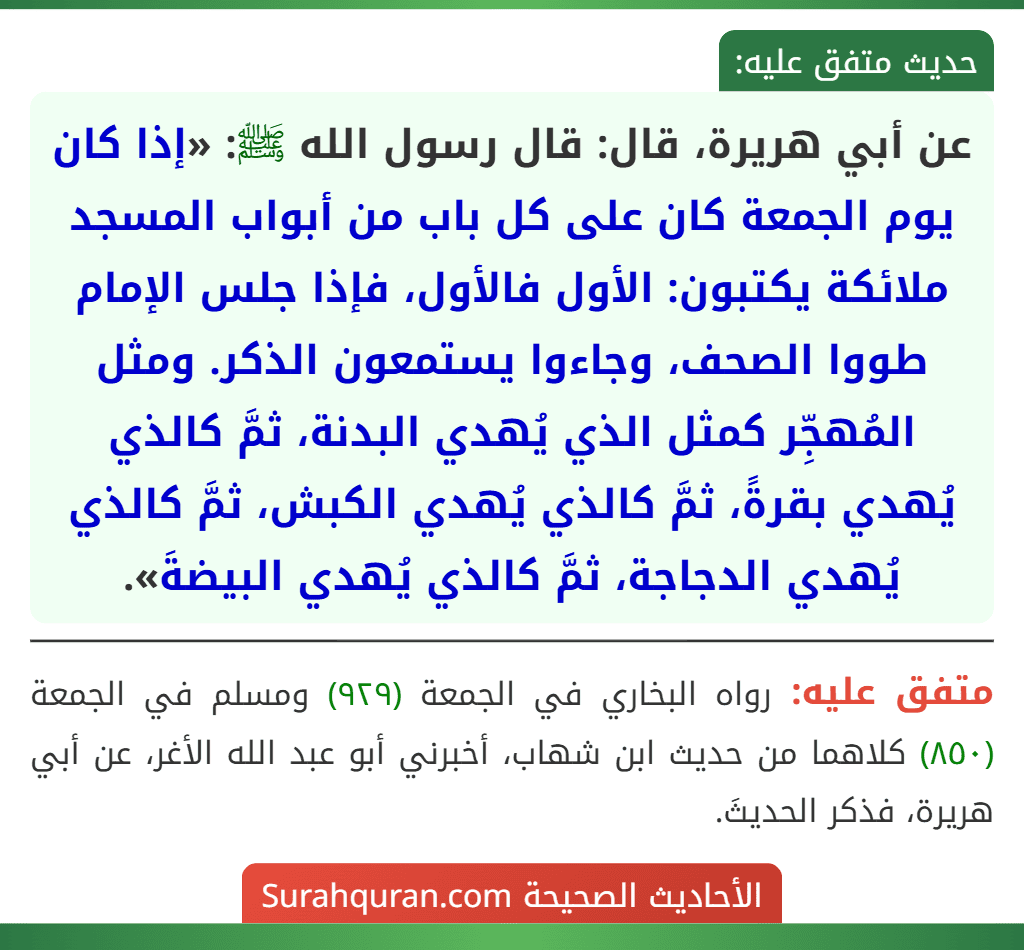 حديث متفق عليه:

عن أبي هريرة، قال: قال رسول الله ﷺ: «إذا كان يوم الجمعة كان على كل باب من أبواب المسجد ملائكة يكتبون: الأول فالأول، فإذا جلس الإمام طووا الصحف، وجاءوا يستمعون الذكر. ومثل المُهجِّر كمثل الذي يُهدي البدنة، ثمَّ كالذي يُهدي بقرةً، ثمَّ كالذي يُهدي الكبش، ثمَّ كالذي يُهدي الدجاجة، ثمَّ كالذي يُهدي البيضةَ».

متفق عليه: رواه البخاري في الجمعة (٩٢٩) ومسلم في الجمعة (٨٥٠) كلاهما من حديث ابن شهاب، أخبرني أبو عبد الله الأغر، عن أبي هريرة، فذكر الحديثَ.

الأحاديث الصحيحة Surahquran.com